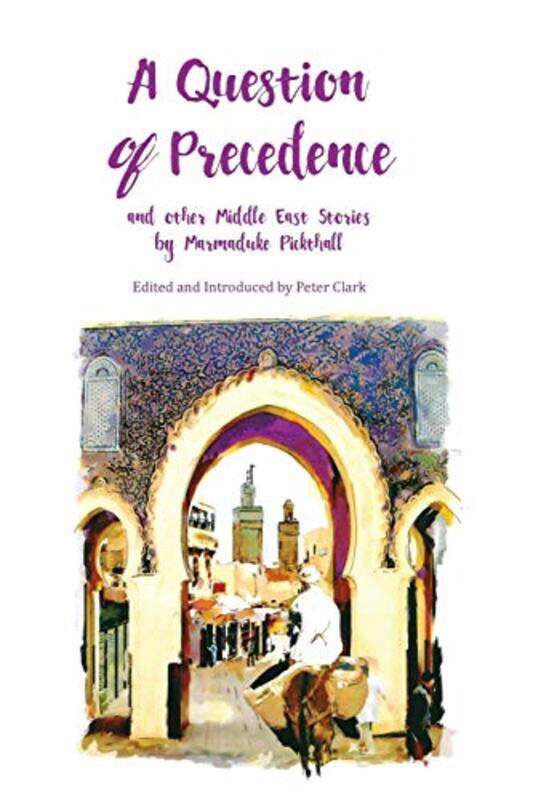 A Question of Precedence

and other Middle East Stories
by Marmaduke Pickthall

Edited and Introduced by Peter Clark